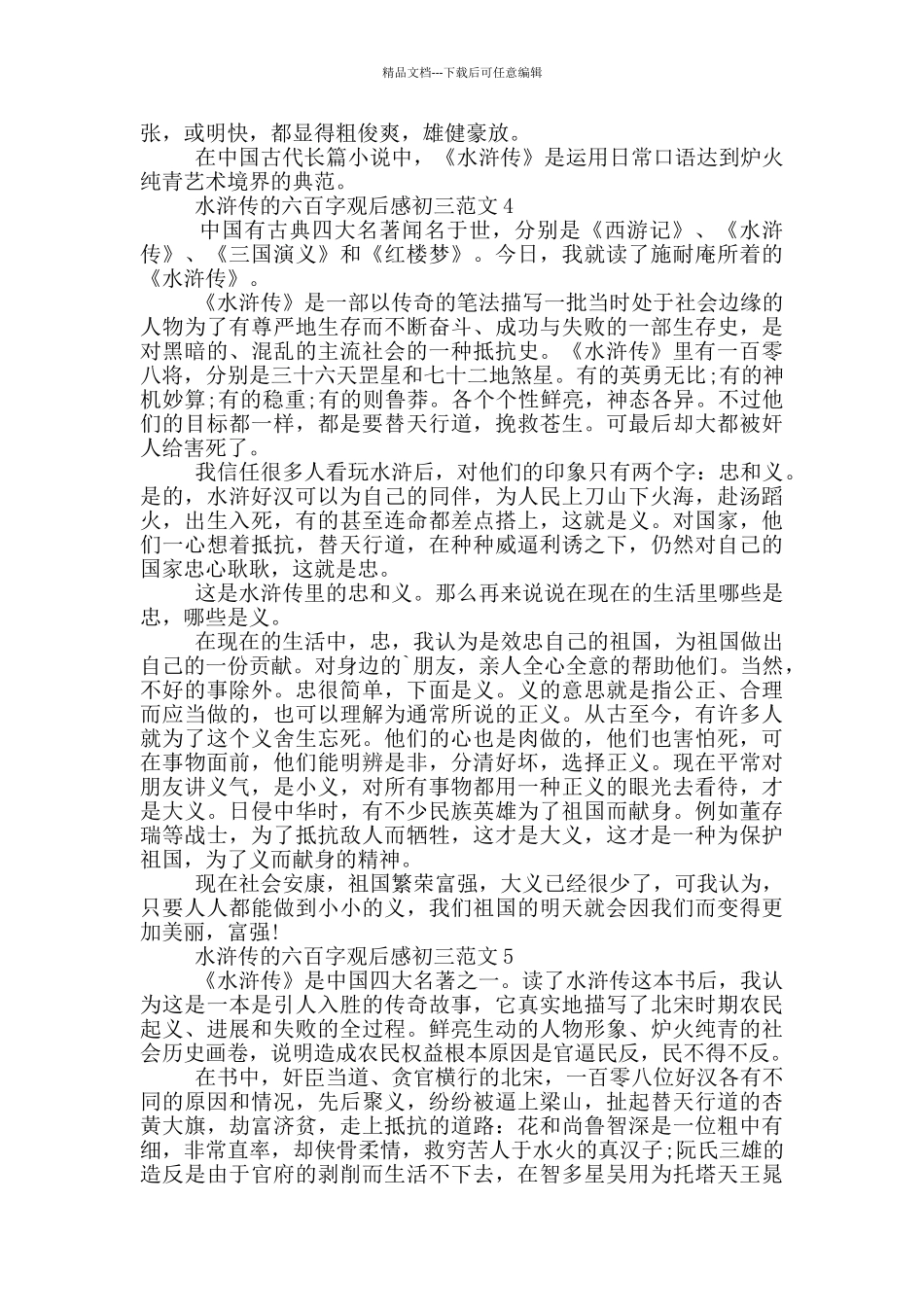 精品文档---下载后可任意编辑

张，或明快，都显得粗俊爽，雄健豪放。

在中国古代长篇小说中，《水浒传》是运用日常口语达到炉火纯青艺术境界的典范。

水浒传的六百字观后感初三范文 4

中国有古典四大名著闻名于世，分别是《西游记》、《水浒传》、《三国演义》和《红楼梦》。今日，我就读了施耐庵所着的《水浒传》。

《水浒传》是一部以传奇的笔法描写一批当时处于社会边缘的人物为了有尊严地生存而不断奋斗、成功与失败的一部生存史，是对黑暗的、混乱的主流社会的一种抵抗史。《水浒传》里有一百零八将，分别是三十六天罡星和七十二地煞星。有的英勇无比;有的神机妙算;有的稳重;有的则鲁莽。各个个性鲜亮，神态各异。不过他们的目标都一样，都是要替天行道，挽救苍生。可最后却大都被奸人给害死了。

我信任很多人看玩水浒后，对他们的印象只有两个字：忠和义。是的，水浒好汉可以为自己的同伴，为人民上刀山下火海，赴汤蹈火，出生入死，有的甚至连命都差点搭上，这就是义。对国家，他们一心想着抵抗，替天行道，在种种威逼利诱之下，仍然对自己的国家忠心耿耿，这就是忠。

这是水浒传里的忠和义。那么再来说说在现在的生活里哪些是忠，哪些是义。

在现在的生活中，忠，我认为是效忠自己的祖国，为祖国做出自己的一份贡献。对身边的`朋友，亲人全心全意的帮助他们。当然，不好的事除外。忠很简单，下面是义。义的意思就是指公正、合理而应当做的，也可以理解为通常所说的正义。从古至今，有许多人就为了这个义舍生忘死。他们的心也是肉做的，他们也害怕死，可在事物面前，他们能明辨是非，分清好坏，选择正义。现在平常对朋友讲义气，是小义，对所有事物都用一种正义的眼光去看待，才是大义。日侵中华时，有不少民族英雄为了祖国而献身。例如董存瑞等战士，为了抵抗敌人而牺牲，这才是大义，这才是一种为保护祖国，为了义而献身的精神。

现在社会安康，祖国繁荣富强，大义已经很少了，可我认为，只要人人都能做到小小的义，我们祖国的明天就会因我们而变得更加美丽，富强!

水浒传的六百字观后感初三范文 5

《水浒传》是中国四大名著之一。读了水浒传这本书后，我认为这是一本是引人入胜的传奇故事，它真实地描写了北宋时期农民起义、进展和失败的全过程。鲜亮生动的人物形象、炉火纯青的社会历史画卷，说明造成农民权益根本原因是官逼民反，民不得不反。

在书中，奸臣当道、贪官横行的北宋，一百零八位好汉各有不同的原因和情况，先后聚义，纷纷被逼上梁山，扯起替天行道的杏黄大旗，劫富济贫，走上抵抗的道路：花和尚鲁智深是一位粗中有细，非常直率，却侠骨柔情，救穷苦人于水火的真汉子;阮氏三雄的造反是由于官府的剥削而生活不下去，在智多星吴用为托塔天王晁